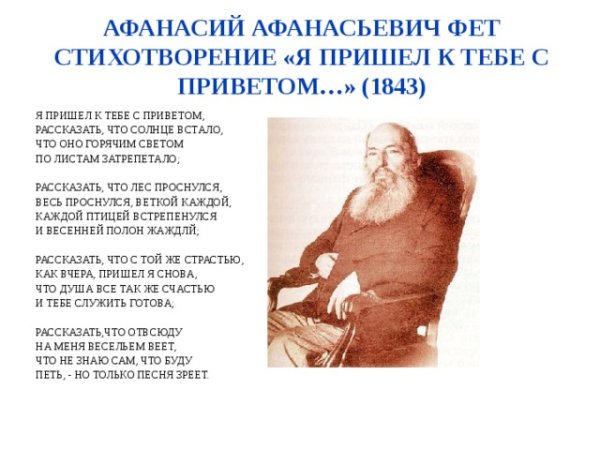 АФАНАСИЙ АФАНАСЬЕВИЧ ФЕТ
СТИХОТВОРЕНИЕ «Я ПРИШЕЛ К ТЕБЕ С ПРИВЕТОМ…» (1843)

Я ПРИШЕЛ К ТЕБЕ С ПРИВЕТОМ,
РАССКАЗАТЬ, ЧТО СОЛНЦЕ ВСТАЛО,
ЧТО ОНО ГОРЯЧИМ СВЕТОМ
ПО ЛИСТАМ ЗАТРЕПЕТАЛО;

РАССКАЗАТЬ, ЧТО ЛЕС ПРОСНУЛСЯ,
ВЕСЬ ПРОСНУЛСЯ, ВЕТКОЙ КАЖДОЙ,
КАЖДОЙ ПТИЦЕЙ ВСТРЕПЕНУЛСЯ
И ВЕСЕННЕЙ ПОЛОН ЖАЖДЛЙ;

РАССКАЗАТЬ, ЧТО С ТОЙ ЖЕ СТРАСТЬЮ,
КАК ВЧЕРА, ПРИШЕЛ Я СНОВА,
ЧТО ДУША ВСЕ ТАК ЖЕ СЧАСТЬЮ
И ТЕБЕ СЛУЖИТЬ ГОТОВА;

РАССКАЗАТЬ,ЧТО ОТВСЮДУ
НА МЕНЯ ВЕСЕЛЬЕМ ВЕЕТ,
ЧТО НЕ ЗНАЮ САМ, ЧТО БУДУ
ПЕТЬ, - НО ТОЛЬКО ПЕСНЯ ЗРЕЕТ.